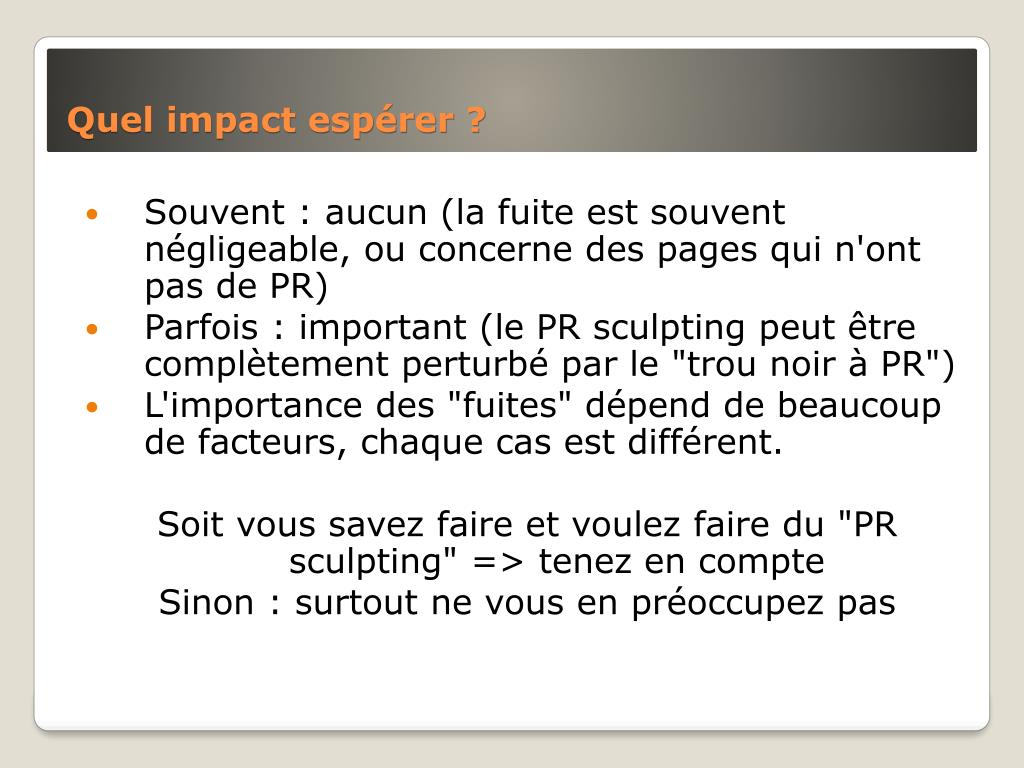 Quel impact espérer ?

• Souvent : aucun (la fuite est souvent négligeable, ou concerne des pages qui n'ont pas de PR)
• Parfois : important (le PR sculpting peut être complètement perturbé par le "trou noir à PR")
• L'importance des "fuites" dépend de beaucoup de facteurs, chaque cas est différent.

Soit vous savez faire et voulez faire du "PR sculpting" => tenez en compte
Sinon : surtout ne vous en préoccupez pas